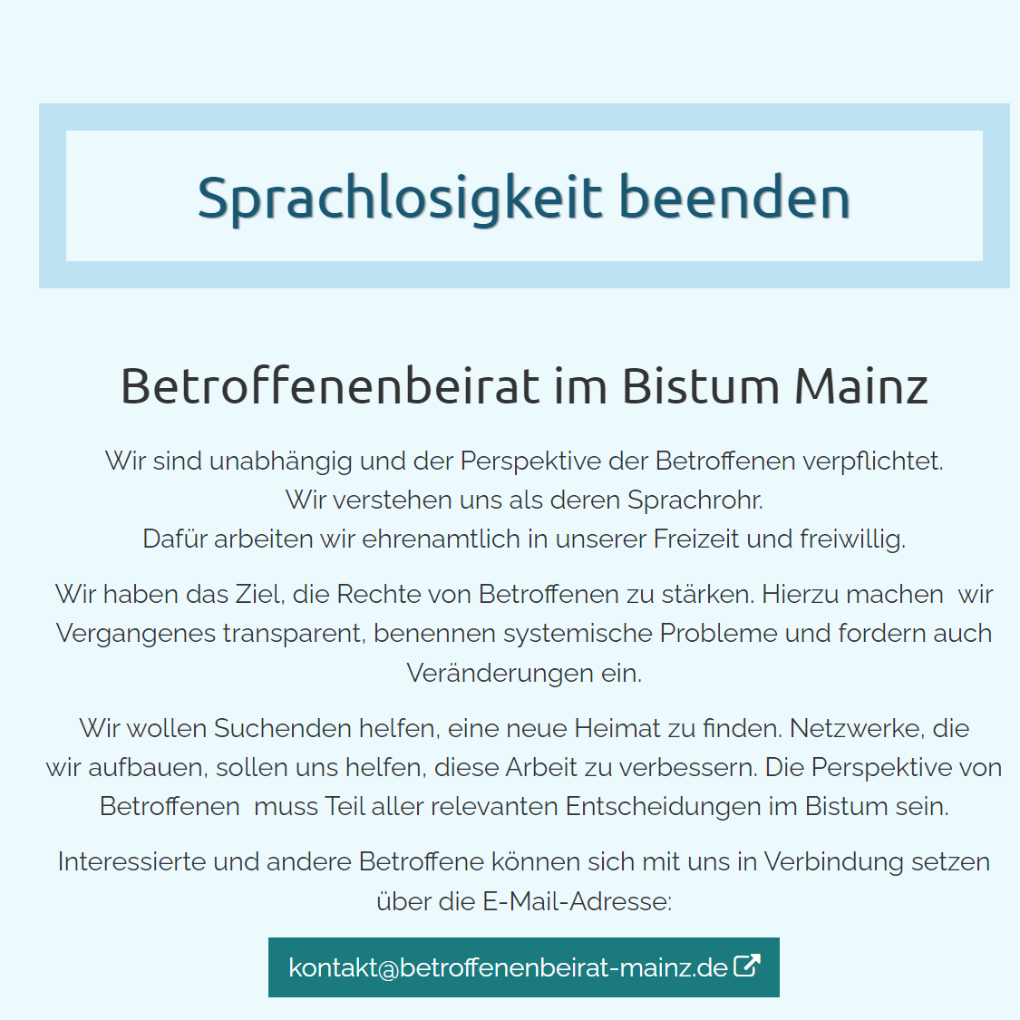 Sprachlosigkeit beenden

Betroffenenbeirat im Bistum Mainz

Wir sind unabhängig und der Perspektive der Betroffenen verpflichtet.
Wir verstehen uns als deren Sprachrohr.
Dafür arbeiten wir ehrenamtlich in unserer Freizeit und freiwillig.

Wir haben das Ziel, die Rechte von Betroffenen zu stärken. Hierzu machen wir Vergangenes transparent, benennen systemische Probleme und fordern auch Veränderungen ein.

Wir wollen Suchenden helfen, eine neue Heimat zu finden. Netzwerke, die wir aufbauen, sollen uns helfen, diese Arbeit zu verbessern. Die Perspektive von Betroffenen muss Teil aller relevanten Entscheidungen im Bistum sein.

Interessierte und andere Betroffene können sich mit uns in Verbindung setzen über die E-Mail-Adresse:

kontakt@betroffenenbeirat-mainz.de